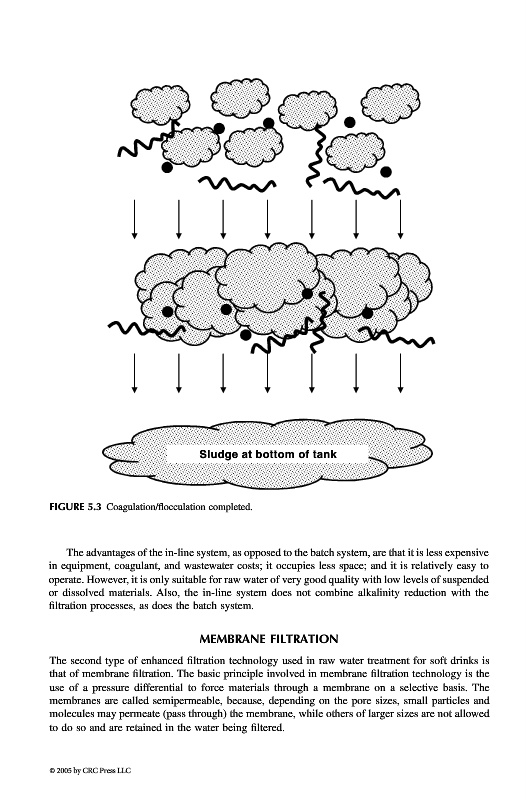 Sludge at bottom of tank

FIGURE 5.3 Coagulation/flocculation completed.

The advantages of the in-line system, as opposed to the batch system, are that it is less expensive in equipment, coagulant, and wastewater costs; it occupies less space; and it is relatively easy to operate. However, it is only suitable for raw water of very good quality with low levels of suspended or dissolved materials. Also, the in-line system does not combine alkalinity reduction with the filtration processes, as does the batch system.

MEMBRANE FILTRATION

The second type of enhanced filtration technology used in raw water treatment for soft drinks is that of membrane filtration. The basic principle involved in membrane filtration technology is the use of a pressure differential to force materials through a membrane on a selective basis. The membranes are called semipermeable, because, depending on the pore sizes, small particles and molecules may permeate (pass through) the membrane, while others of larger sizes are not allowed to do so and are retained in the water being filtered.

© 2005 by CRC Press LLC